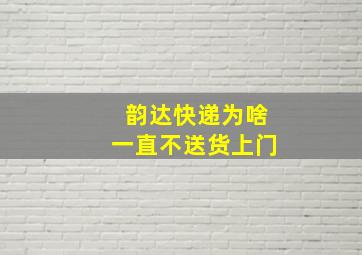 韵达快递为啥
一直不送货上门